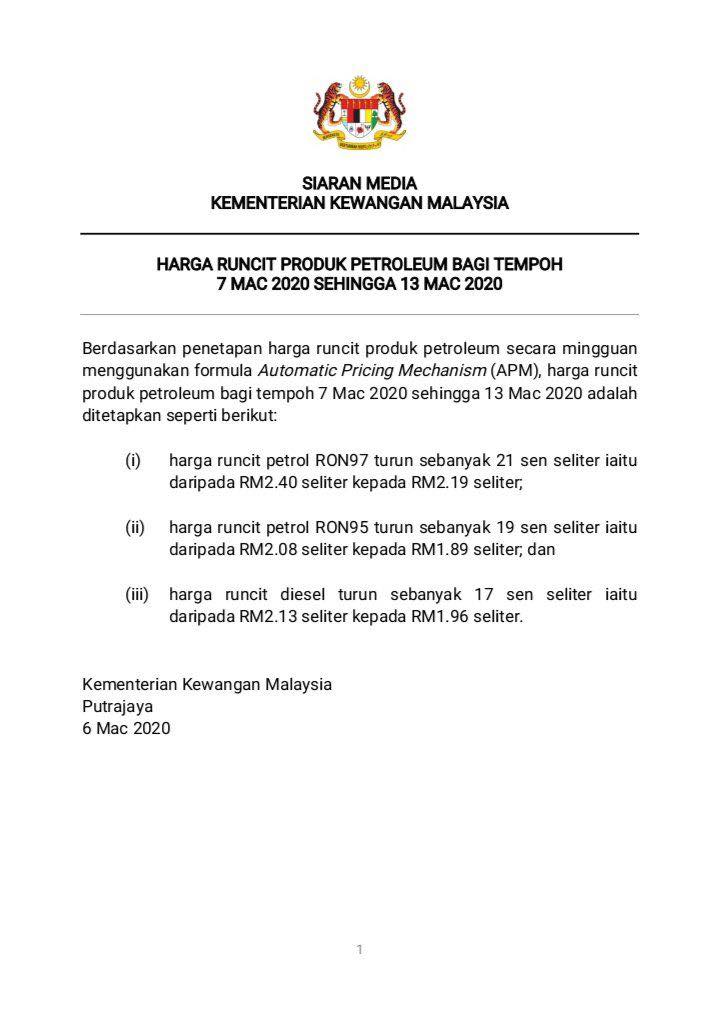 SIARAN MEDIA
KEMENTERIAN KEWANGAN MALAYSIA

HARGA RUNCIT PRODUK PETROLEUM BAGI TEMPOH
7 MAC 2020 SEHINGGA 13 MAC 2020

Berdasarkan penetapan harga runcit produk petroleum secara mingguan menggunakan formula Automatic Pricing Mechanism (APM), harga runcit produk petroleum bagi tempoh 7 Mac 2020 sehingga 13 Mac 2020 adalah ditetapkan seperti berikut:

(i) harga runcit petrol RON97 turun sebanyak 21 sen seliter iaitu daripada RM2.40 seliter kepada RM2.19 seliter;

(ii) harga runcit petrol RON95 turun sebanyak 19 sen seliter iaitu daripada RM2.08 seliter kepada RM1.89 seliter; dan

(iii) harga runcit diesel turun sebanyak 17 sen seliter iaitu daripada RM2.13 seliter kepada RM1.96 seliter.

Kementerian Kewangan Malaysia
Putrajaya
6 Mac 2020

1